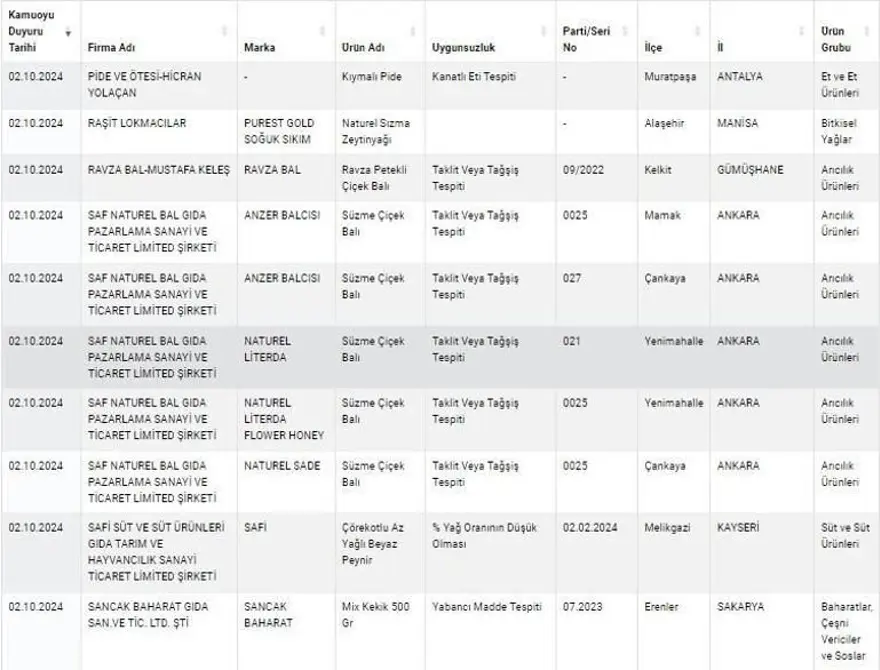 | Kamuoyu Duyuru Tarihi | Firma Adı | Marka | Ürün Adı | Uygunsuzluk | Parti/Seri No | İlçe | İl | Ürün Grubu |
|---|---|---|---|---|---|---|---|---|
| 02.10.2024 | PİDE VE ÖTESİ-HİCRAN YOLAÇAN | - | Kıymalı Pide | Kanatlı Eti Tespiti | - | Muratpaşa | ANTALYA | Et ve Et Ürünleri |
| 02.10.2024 | RAŞİT LOKMACILAR | PUREST GOLD SOĞUK SIKIM | Naturel Sızma Zeytinyağı | | - | Alaşehir | MANİSA | Bitkisel Yağlar |
| 02.10.2024 | RAVZA BAL-MUSTAFA KELEŞ | RAVZA BAL | Ravza Petekli Çiçek Balı | Taklit Veya Tağşiş Tespiti | 09/2022 | Kelkit | GÜMÜŞHANE | Arıcılık Ürünleri |
| 02.10.2024 | SAF NATUREL BAL GIDA PAZARLAMA SANAYİ VE TİCARET LİMİTED ŞİRKETİ | ANZER BALCISI | Süzme Çiçek Balı | Taklit Veya Tağşiş Tespiti | 0025 | Mamak | ANKARA | Arıcılık Ürünleri |
| 02.10.2024 | SAF NATUREL BAL GIDA PAZARLAMA SANAYİ VE TİCARET LİMİTED ŞİRKETİ | ANZER BALCISI | Süzme Çiçek Balı | Taklit Veya Tağşiş Tespiti | 027 | Çankaya | ANKARA | Arıcılık Ürünleri |
| 02.10.2024 | SAF NATUREL BAL GIDA PAZARLAMA SANAYİ VE TİCARET LİMİTED ŞİRKETİ | NATUREL LİTERDA | Süzme Çiçek Balı | Taklit Veya Tağşiş Tespiti | 021 | Yenimahalle | ANKARA | Arıcılık Ürünleri |
| 02.10.2024 | SAF NATUREL BAL GIDA PAZARLAMA SANAYİ VE TİCARET LİMİTED ŞİRKETİ | NATUREL LİTERDA FLOWER HONEY | Süzme Çiçek Balı | Taklit Veya Tağşiş Tespiti | 0025 | Yenimahalle | ANKARA | Arıcılık Ürünleri |
| 02.10.2024 | SAF NATUREL BAL GIDA PAZARLAMA SANAYİ VE TİCARET LİMİTED ŞİRKETİ | NATUREL SADE | Süzme Çiçek Balı | Taklit Veya Tağşiş Tespiti | 0025 | Çankaya | ANKARA | Arıcılık Ürünleri |
| 02.10.2024 | SAFİ SÜT VE SÜT ÜRÜNLERİ GIDA TARIM VE HAYVANCILIK SANAYİ TİCARET LİMİTED ŞİRKETİ | SAFİ | Çörekotlu Az Yağlı Beyaz Peynir | % Yağ Oranının Düşük Olması | 02.02.2024 | Melikgazi | KAYSERİ | Süt ve Süt Ürünleri |
| 02.10.2024 | SANCAK BAHARAT GIDA SAN.VE TİC. LTD. ŞTİ | SANCAK BAHARAT | Mix Kekik 500 Gr | Yabancı Madde Tespiti | 07.2023 | Erenler | SAKARYA | Baharatlar, Çeşni Vericiler ve Soslar |